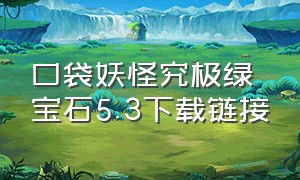 口袋妖怪究极绿宝石5.3下载链接